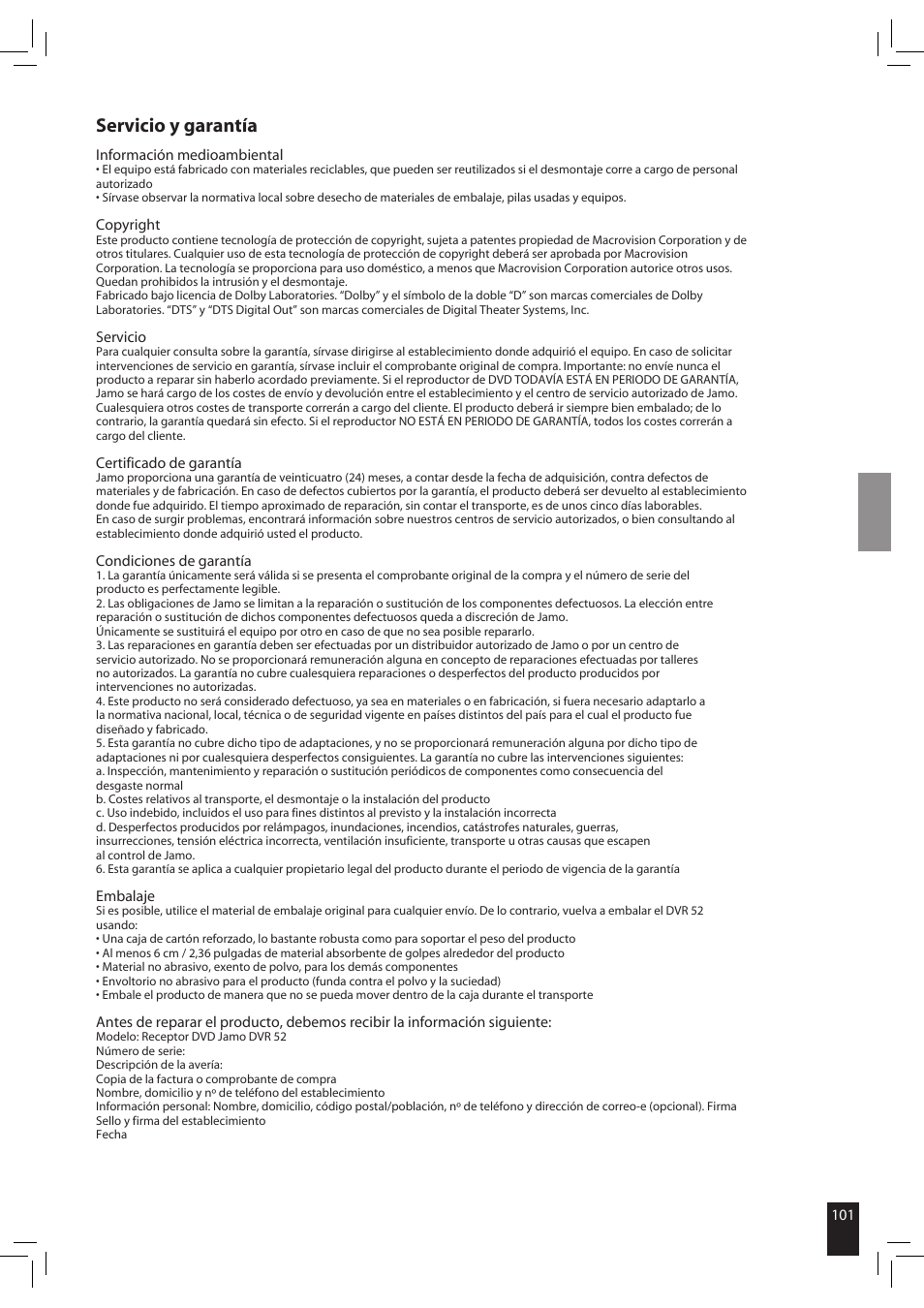 Servicio y garantía

Información medioambiental
• El equipo está fabricado con materiales reciclables, que pueden ser reutilizados si el desmontaje corre a cargo de personal autorizado
• Sírvase observar la normativa local sobre desecho de materiales de embalaje, pilas usadas y equipos.

Copyright
Este producto contiene tecnología de protección de copyright, sujeta a patentes propiedad de Macrovision Corporation y de otros titulares. Cualquier uso de esta tecnología de protección de copyright deberá ser aprobada por Macrovision Corporation. La tecnología se proporciona para uso doméstico, a menos que Macrovision Corporation autorice otros usos. Quedan prohibidos la intrusión y el desmontaje.
Fabricado bajo licencia de Dolby Laboratories. “Dolby” y el símbolo de la doble “D” son marcas comerciales de Dolby Laboratories. “DTS” y “DTS Digital Out” son marcas comerciales de Digital Theater Systems, Inc.

Servicio
Para cualquier consulta sobre la garantía, sírvase dirigirse al establecimiento donde adquirió el equipo. En caso de solicitar intervenciones de servicio en garantía, sírvase incluir el comprobante original de compra. Importante: no envíe nunca el producto a reparar sin haberlo acordado previamente. Si el reproductor de DVD TODAVÍA ESTÁ EN PERIODO DE GARANTÍA, Jamo se hará cargo de los costes de envío y devolución entre el establecimiento y el centro de servicio autorizado de Jamo. Cualesquiera otros costes de transporte correrán a cargo del cliente. El producto deberá ir siempre bien embalado; de lo contrario, la garantía quedará sin efecto. Si el reproductor NO ESTÁ EN PERIODO DE GARANTÍA, todos los costes correrán a cargo del cliente.

Certificado de garantía
Jamo proporciona una garantía de veinticuatro (24) meses, a contar desde la fecha de adquisición, contra defectos de materiales y de fabricación. En caso de defectos cubiertos por la garantía, el producto deberá ser devuelto al establecimiento donde fue adquirido. El tiempo aproximado de reparación, sin contar el transporte, es de unos cinco días laborables.
En caso de surgir problemas, encontrará información sobre nuestros centros de servicio autorizados, o bien consultando al establecimiento donde adquirió usted el producto.

Condiciones de garantía
1. La garantía únicamente será válida si se presenta el comprobante original de la compra y el número de serie del producto es perfectamente legible.
2. Las obligaciones de Jamo se limitan a la reparación o sustitución de los componentes defectuosos. La elección entre reparación o sustitución de dichos componentes defectuosos queda a discreción de Jamo.
Únicamente se sustituirá el equipo por otro en caso de que no sea posible repararlo.
3. Las reparaciones en garantía deben ser efectuadas por un distribuidor autorizado de Jamo o por un centro de servicio autorizado. No se proporcionará remuneración alguna en concepto de reparaciones efectuadas por talleres no autorizados. La garantía no cubre cualesquiera reparaciones o desperfectos del producto producidos por intervenciones no autorizadas.
4. Este producto no será considerado defectuoso, ya sea en materiales o en fabricación, si fuera necesario adaptarlo a la normativa nacional, local, técnica o de seguridad vigente en países distintos del país para el cual el producto fue diseñado y fabricado.
5. Esta garantía no cubre dicho tipo de adaptaciones, y no se proporcionará remuneración alguna por dicho tipo de adaptaciones ni por cualesquiera desperfectos consiguientes. La garantía no cubre las intervenciones siguientes:
a. Inspección, mantenimiento y reparación o sustitución periódicos de componentes como consecuencia del desgaste normal
b. Costes relativos al transporte, el desmontaje o la instalación del producto
c. Uso indebido, incluidos el uso para fines distintos al previsto y la instalación incorrecta
d. Desperfectos producidos por relámpagos, inundaciones, incendios, catástrofes naturales, guerras, insurrecciones, tensión eléctrica incorrecta, ventilación insuficiente, transporte u otras causas que escapen al control de Jamo.
6. Esta garantía se aplica a cualquier propietario legal del producto durante el periodo de vigencia de la garantía

Embalaje
Si es posible, utilice el material de embalaje original para cualquier envío. De lo contrario, vuelva a embalar el DVR 52 usando:
• Una caja de cartón reforzado, lo bastante robusta como para soportar el peso del producto
• Al menos 6 cm / 2,36 pulgadas de material absorbente de golpes alrededor del producto
• Material no abrasivo, exento de polvo, para los demás componentes
• Envoltorio no abrasivo para el producto (funda contra el polvo y la suciedad)
• Embale el producto de manera que no se pueda mover dentro de la caja durante el transporte

Antes de reparar el producto, debemos recibir la información siguiente:
Modelo: Receptor DVD Jamo DVR 52
Número de serie:
Descripción de la avería:
Copia de la factura o comprobante de compra
Nombre, domicilio y nº de teléfono del establecimiento
Información personal: Nombre, domicilio, código postal/población, nº de teléfono y dirección de correo-e (opcional). Firma
Sello y firma del establecimiento
Fecha

101